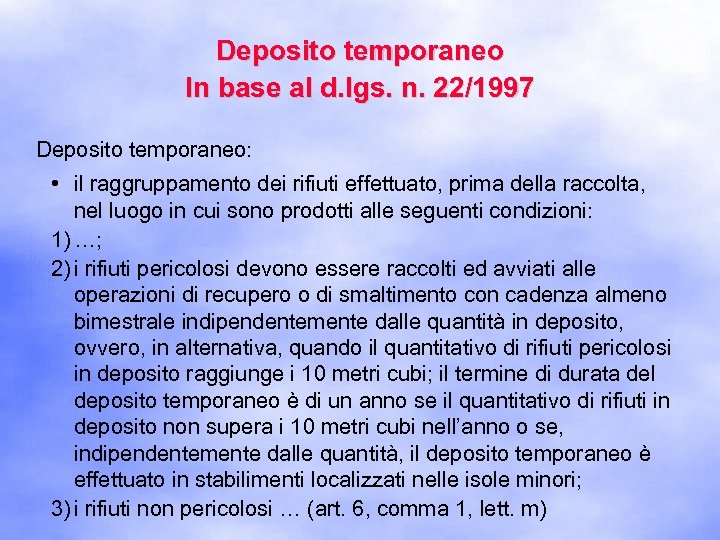 Deposito temporaneo
In base al d.lgs. n. 22/1997

Deposito temporaneo:

• il raggruppamento dei rifiuti effettuato, prima della raccolta, nel luogo in cui sono prodotti alle seguenti condizioni:

1) …;

2) i rifiuti pericolosi devono essere raccolti ed avviati alle operazioni di recupero o di smaltimento con cadenza almeno bimestrale indipendentemente dalle quantità in deposito, ovvero, in alternativa, quando il quantitativo di rifiuti pericolosi in deposito raggiunge i 10 metri cubi; il termine di durata del deposito temporaneo è di un anno se il quantitativo di rifiuti in deposito non supera i 10 metri cubi nell'anno o se, indipendentemente dalle quantità, il deposito temporaneo è effettuato in stabilimenti localizzati nelle isole minori;

3) i rifiuti non pericolosi … (art. 6, comma 1, lett. m)